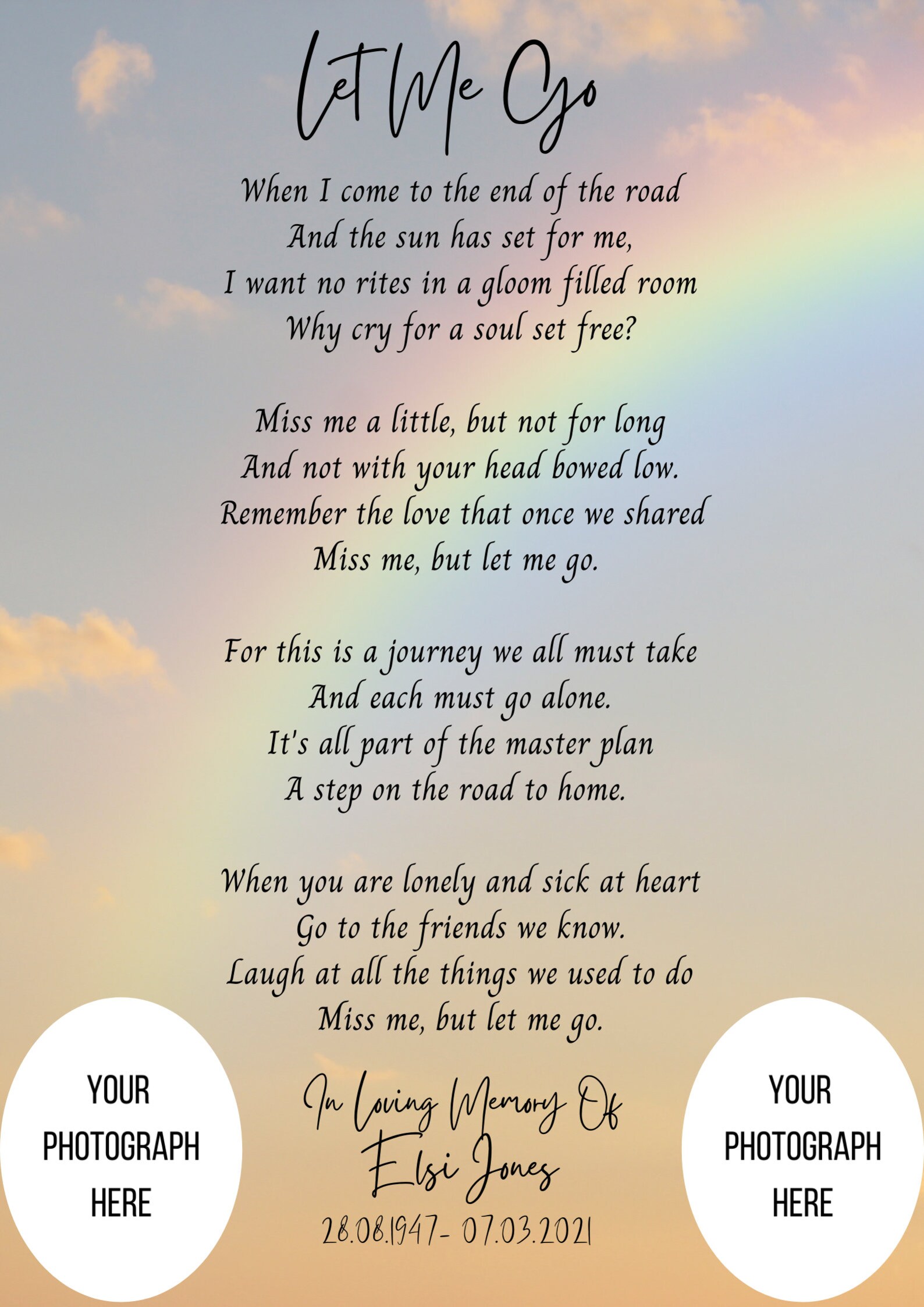 Let Me Go

When I come to the end of the road
And the sun has set for me,
I want no rites in a gloom filled room
Why cry for a soul set free?

Miss me a little, but not for long
And not with your head bowed low.
Remember the love that once we shared
Miss me, but let me go.

For this is a journey we all must take
And each must go alone.
It's all part of the master plan
A step on the road to home.

When you are lonely and sick at heart
Go to the friends we know.
Laugh at all the things we used to do
Miss me, but let me go.

YOUR PHOTOGRAPH HERE

In Loving Memory Of
Elsi Jones
28.08.1947- 07.03.2021

YOUR PHOTOGRAPH HERE